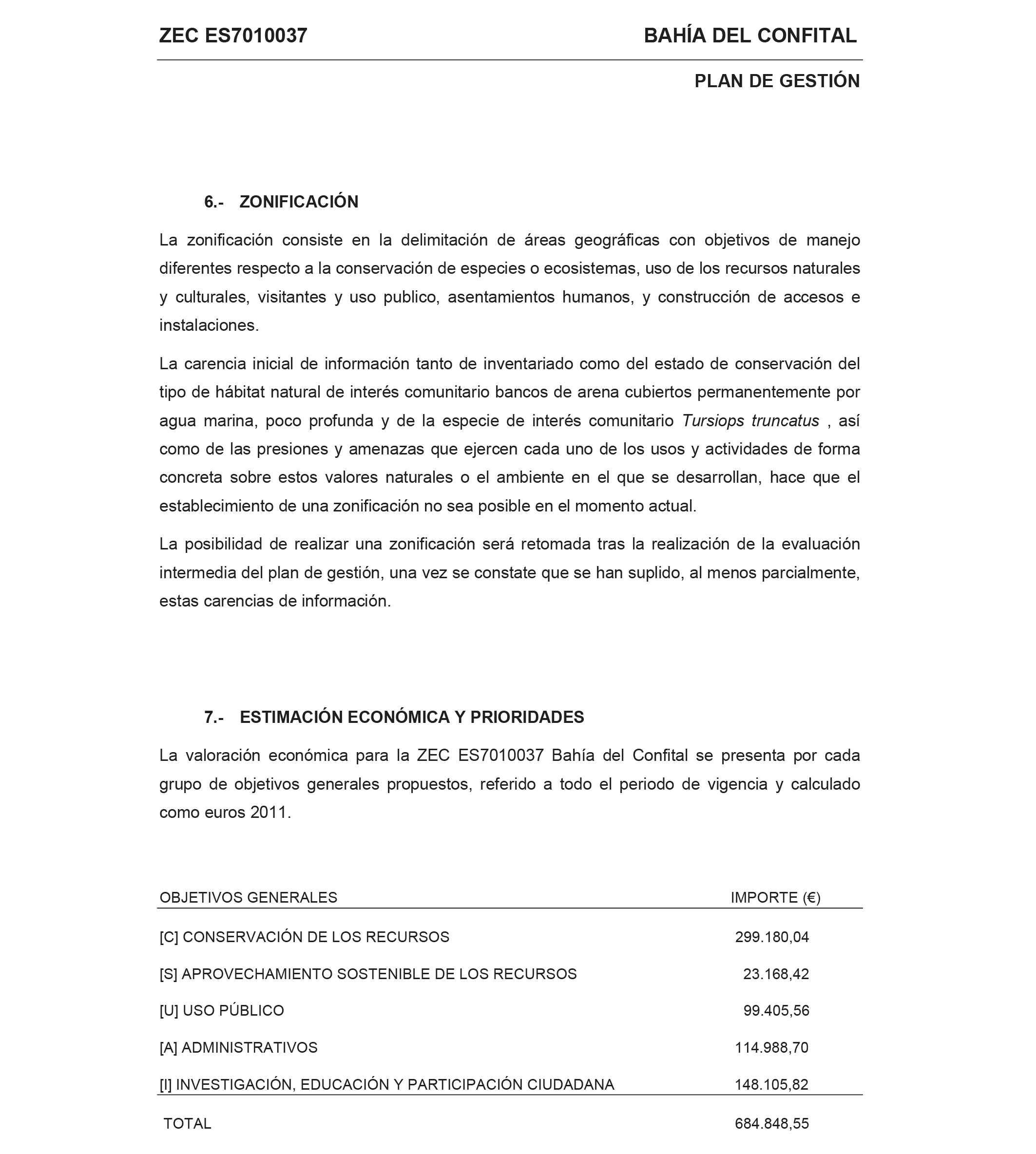 ZEC ES7010037 BAHÍA DEL CONFITAL

PLAN DE GESTIÓN

6.- ZONIFICACIÓN

La zonificación consiste en la delimitación de áreas geográficas con objetivos de manejo diferentes respecto a la conservación de especies o ecosistemas, uso de los recursos naturales y culturales, visitantes y uso publico, asentamientos humanos, y construcción de accesos e instalaciones.

La carencia inicial de información tanto de inventariado como del estado de conservación del tipo de hábitat natural de interés comunitario bancos de arena cubiertos permanentemente por agua marina, poco profunda y de la especie de interés comunitario Tursiops truncatus , así como de las presiones y amenazas que ejercen cada uno de los usos y actividades de forma concreta sobre estos valores naturales o el ambiente en el que se desarrollan, hace que el establecimiento de una zonificación no sea posible en el momento actual.

La posibilidad de realizar una zonificación será retomada tras la realización de la evaluación intermedia del plan de gestión, una vez se constate que se han suplido, al menos parcialmente, estas carencias de información.

7.- ESTIMACIÓN ECONÓMICA Y PRIORIDADES

La valoración económica para la ZEC ES7010037 Bahía del Confital se presenta por cada grupo de objetivos generales propuestos, referido a todo el periodo de vigencia y calculado como euros 2011.

| OBJETIVOS GENERALES | IMPORTE (€) |
|---|---|
| [C] CONSERVACIÓN DE LOS RECURSOS | 299.180,04 |
| [S] APROVECHAMIENTO SOSTENIBLE DE LOS RECURSOS | 23.168,42 |
| [U] USO PÚBLICO | 99.405,56 |
| [A] ADMINISTRATIVOS | 114.988,70 |
| [I] INVESTIGACIÓN, EDUCACIÓN Y PARTICIPACIÓN CIUDADANA | 148.105,82 |
| TOTAL | 684.848,55 |